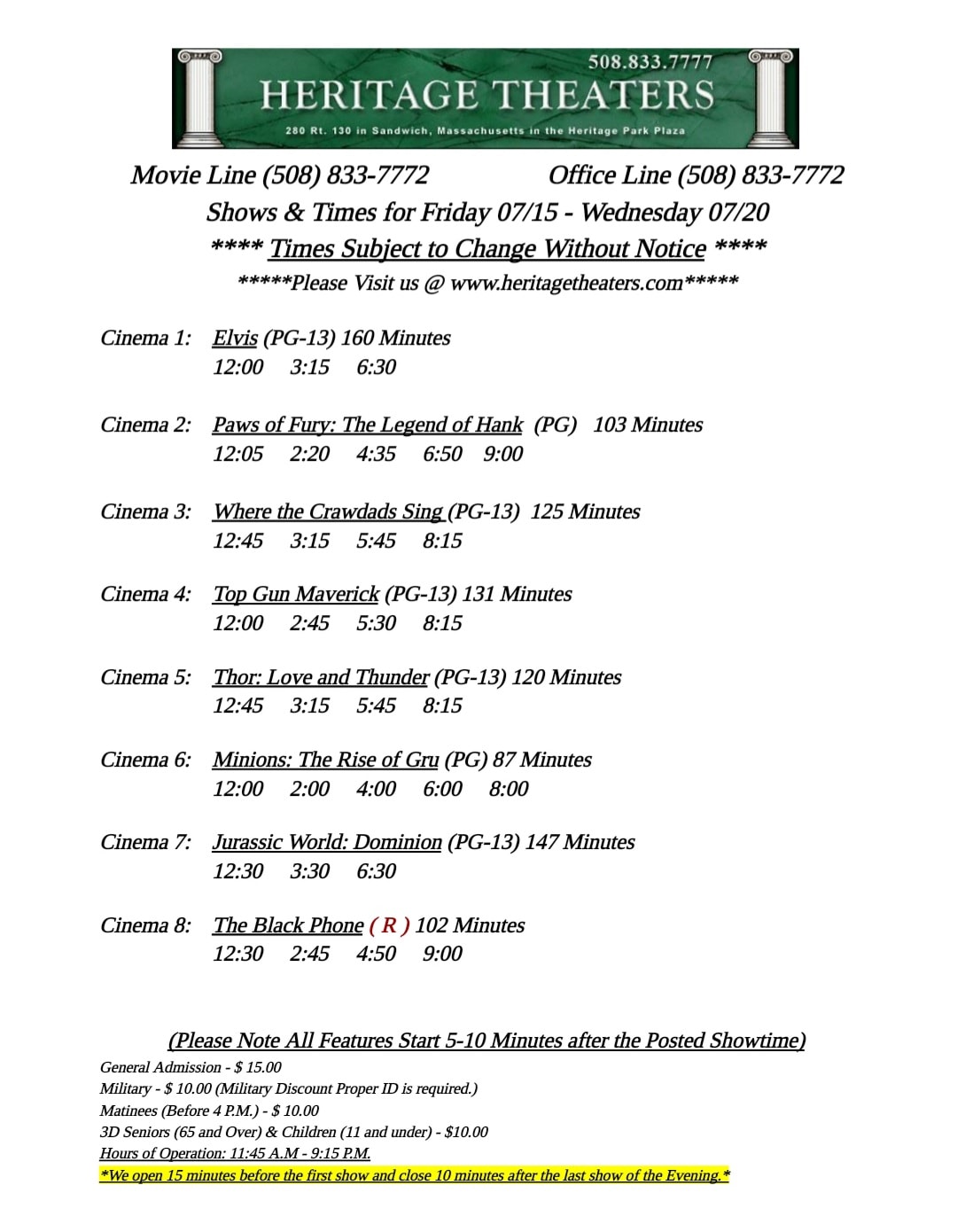 508.833.7777
HERITAGE THEATERS
280 Rt. 130 in Sandwich, Massachusetts in the Heritage Park Plaza

Movie Line (508) 833-7772 Office Line (508) 833-7772
Shows & Times for Friday 07/15 - Wednesday 07/20
**** Times Subject to Change Without Notice ****
*****Please Visit us @ www.heritagetheaters.com*****

Cinema 1: Elvis (PG-13) 160 Minutes
12:00 3:15 6:30

Cinema 2: Paws of Fury: The Legend of Hank (PG) 103 Minutes
12:05 2:20 4:35 6:50 9:00

Cinema 3: Where the Crawdads Sing (PG-13) 125 Minutes
12:45 3:15 5:45 8:15

Cinema 4: Top Gun Maverick (PG-13) 131 Minutes
12:00 2:45 5:30 8:15

Cinema 5: Thor: Love and Thunder (PG-13) 120 Minutes
12:45 3:15 5:45 8:15

Cinema 6: Minions: The Rise of Gru (PG) 87 Minutes
12:00 2:00 4:00 6:00 8:00

Cinema 7: Jurassic World: Dominion (PG-13) 147 Minutes
12:30 3:30 6:30

Cinema 8: The Black Phone ( R ) 102 Minutes
12:30 2:45 4:50 9:00

(Please Note All Features Start 5-10 Minutes after the Posted Showtime)
General Admission - $ 15.00
Military - $ 10.00 (Military Discount Proper ID is required.)
Matinees (Before 4 P.M.) - $ 10.00
3D Seniors (65 and Over) & Children (11 and under) - $10.00
Hours of Operation: 11:45 A.M - 9:15 P.M.
*We open 15 minutes before the first show and close 10 minutes after the last show of the Evening.*